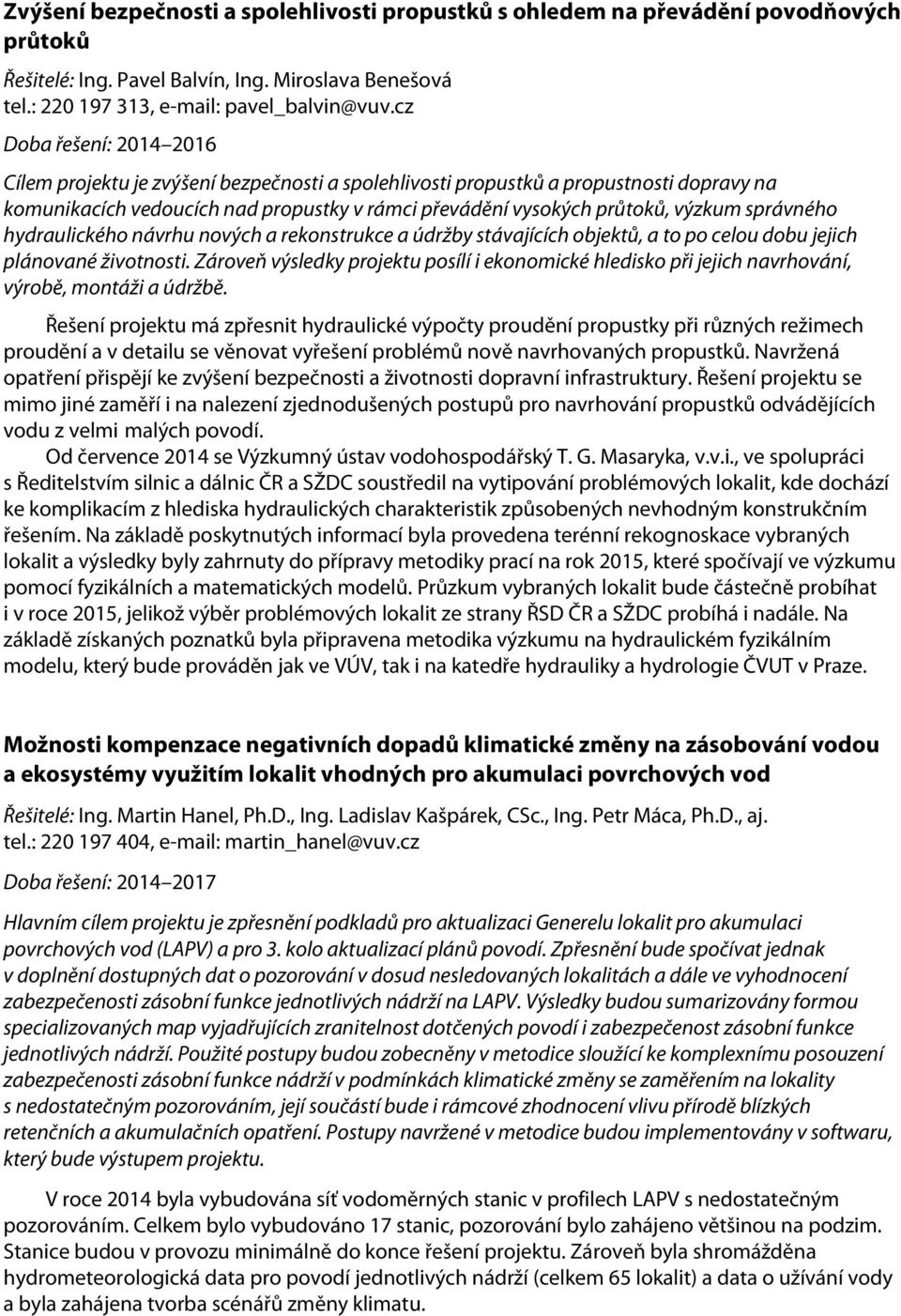 Zvýšení bezpečnosti a spolehlivosti propustků s ohledem na převádění povodňových průtoků

Řešitelé: Ing. Pavel Balvín, Ing. Miroslava Benešová
tel.: 220 197 313, e-mail: pavel_balvin@vuv.cz

Doba řešení: 2014–2016

Cílem projektu je zvýšení bezpečnosti a spolehlivosti propustků a propustnosti dopravy na komunikacích vedoucích nad propustky v rámci převádění vysokých průtoků, výzkum správného hydraulického návrhu nových a rekonstrukce a údržby stávajících objektů, a to po celou dobu jejich plánované životnosti. Zároveň výsledky projektu posílí i ekonomické hledisko při jejich navrhování, výrobě, montáži a údržbě.

Řešení projektu má zpřesnit hydraulické výpočty proudění propustky při různých režimech proudění a v detailu se věnovat vyřešení problémů nově navrhovaných propustků. Navržená opatření přispějí ke zvýšení bezpečnosti a životnosti dopravní infrastruktury. Řešení projektu se mimo jiné zaměří i na nalezení zjednodušených postupů pro navrhování propustků odvádějících vodu z velmi malých povodí.

Od července 2014 se Výzkumný ústav vodohospodářský T. G. Masaryka, v.v.i., ve spolupráci s Ředitelstvím silnic a dálnic ČR a SŽDC soustředil na vytipování problémových lokalit, kde dochází ke komplikacím z hlediska hydraulických charakteristik způsobených nevhodným konstrukčním řešením. Na základě poskytnutých informací byla provedena terénní rekognoskace vybraných lokalit a výsledky byly zahrnuty do přípravy metodiky prací na rok 2015, které spočívají ve výzkumu pomocí fyzikálních a matematických modelů. Průzkum vybraných lokalit bude částečně probíhat i v roce 2015, jelikož výběr problémových lokalit ze strany ŘSD ČR a SŽDC probíhá i nadále. Na základě získaných poznatků byla připravena metodika výzkumu na hydraulickém fyzikálním modelu, který bude prováděn jak ve VÚV, tak i na katedře hydrauliky a hydrologie ČVUT v Praze.

Možnosti kompenzace negativních dopadů klimatické změny na zásobování vodou a ekosystémy využitím lokalit vhodných pro akumulaci povrchových vod

Řešitelé: Ing. Martin Hanel, Ph.D., Ing. Ladislav Kašpárek, CSc., Ing. Petr Máca, Ph.D., aj.
tel.: 220 197 404, e-mail: martin_hanel@vuv.cz

Doba řešení: 2014–2017

Hlavním cílem projektu je zpřesnění podkladů pro aktualizaci Generelu lokalit pro akumulaci povrchových vod (LAPV) a pro 3. kolo aktualizací plánů povodí. Zpřesnění bude spočívat jednak v doplnění dostupných dat o pozorování v dosud nesledovaných lokalitách a dále ve vyhodnocení zabezpečenosti zásobní funkce jednotlivých nádrží na LAPV. Výsledky budou sumarizovány formou specializovaných map vyjadřujících zranitelnost dotčených povodí i zabezpečenost zásobní funkce jednotlivých nádrží. Použité postupy budou zobecněny v metodice sloužící ke komplexnímu posouzení zabezpečenosti zásobní funkce nádrží v podmínkách klimatické změny se zaměřením na lokality s nedostatečným pozorováním, její součástí bude i rámcové zhodnocení vlivu přírodě blízkých retenčních a akumulačních opatření. Postupy navržené v metodice budou implementovány v softwaru, který bude výstupem projektu.

V roce 2014 byla vybudována síť vodoměrných stanic v profilech LAPV s nedostatečným pozorováním. Celkem bylo vybudováno 17 stanic, pozorování bylo zahájeno většinou na podzim. Stanice budou v provozu minimálně do konce řešení projektu. Zároveň byla shromážděna hydrometeorologická data pro povodí jednotlivých nádrží (celkem 65 lokalit) a data o užívání vody a byla zahájena tvorba scénářů změny klimatu.